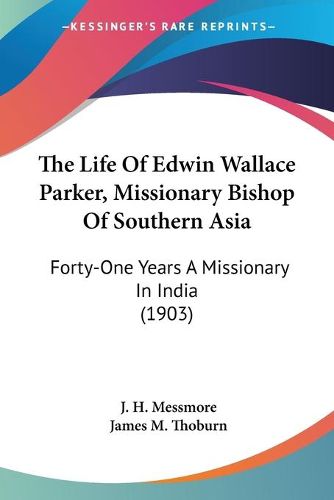 —KESSINGER'S RARE REPRINTS—

The Life Of Edwin Wallace Parker, Missionary Bishop Of Southern Asia

Forty-One Years A Missionary In India
(1903)

J. H. Messmore
James M. Thoburn